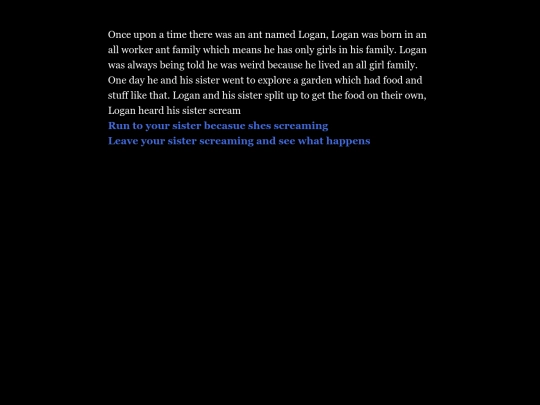 Once upon a time there was an ant named Logan, Logan was born in an all worker ant family which means he has only girls in his family. Logan was always being told he was weird because he lived an all girl family. One day he and his sister went to explore a garden which had food and stuff like that. Logan and his sister split up to get the food on their own, Logan heard his sister scream

Run to your sister becasue shes screaming

Leave your sister screaming and see what happens